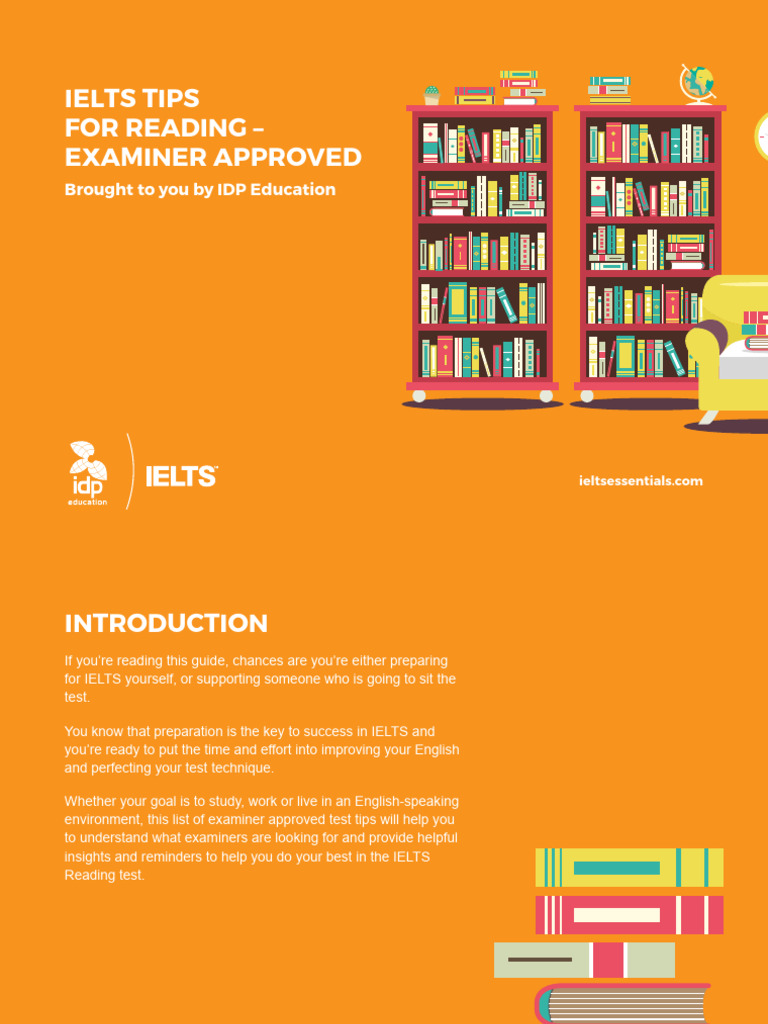 IELTS TIPS FOR READING – EXAMINER APPROVED

Brought to you by IDP Education

idp education

IELTS

ieltsessentials.com

INTRODUCTION

If you're reading this guide, chances are you're either preparing for IELTS yourself, or supporting someone who is going to sit the test.

You know that preparation is the key to success in IELTS and you're ready to put the time and effort into improving your English and perfecting your test technique.

Whether your goal is to study, work or live in an English-speaking environment, this list of examiner approved test tips will help you to understand what examiners are looking for and provide helpful insights and reminders to help you do your best in the IELTS Reading test.